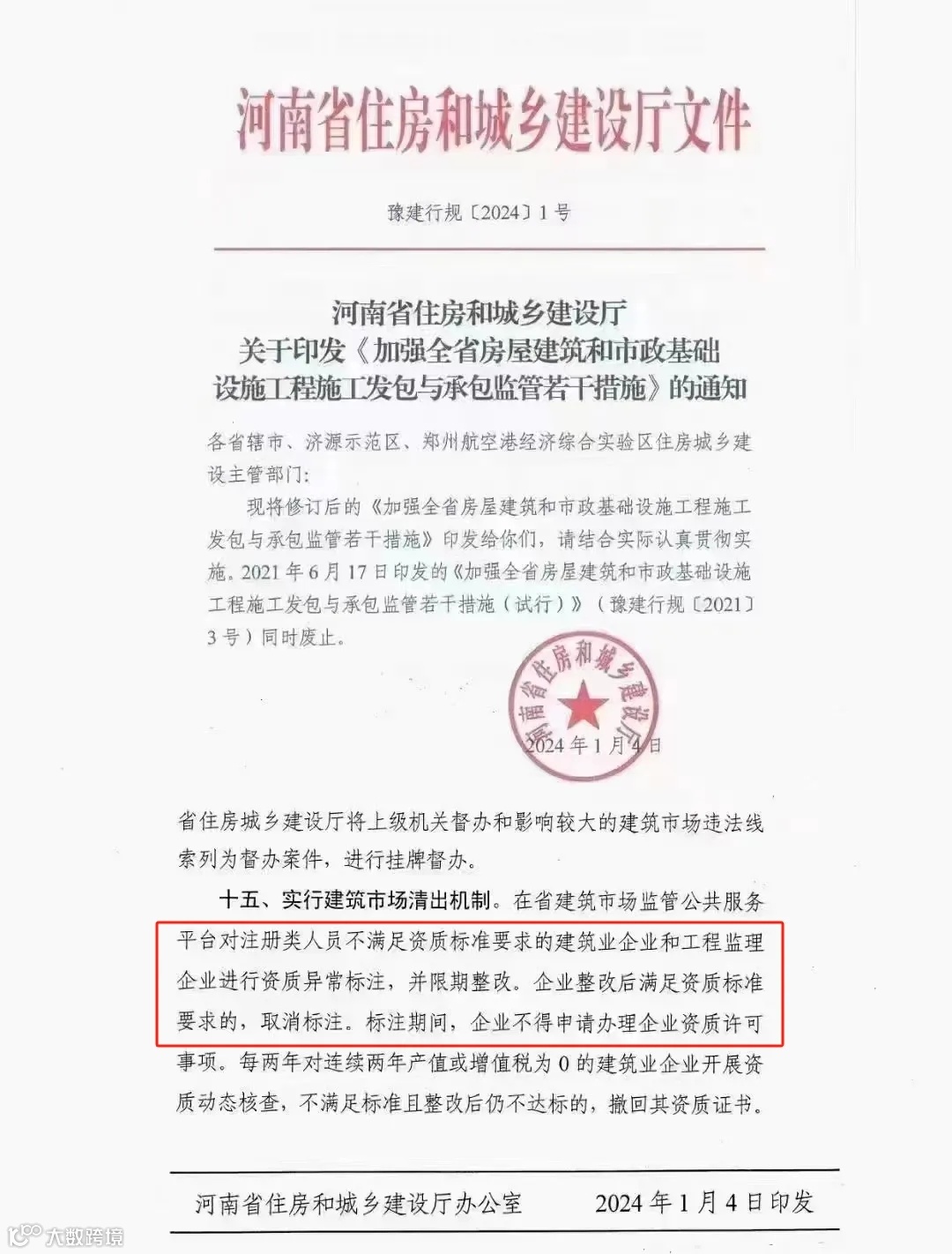 河南省住房和城乡建设厅文件

豫建行规〔2024〕1号

河南省住房和城乡建设厅
关于印发《加强全省房屋建筑和市政基础设施工程施工发包与承包监管若干措施》的通知

各省辖市、济源示范区、郑州航空港经济综合实验区住房城乡建设主管部门:

现将修订后的《加强全省房屋建筑和市政基础设施工程施工发包与承包监管若干措施》印发给你们，请结合实际认真贯彻实施。2021年6月17日印发的《加强全省房屋建筑和市政基础设施工程施工发包与承包监管若干措施（试行）》（豫建行规〔2021〕3号）同时废止。

河南省住房和城乡建设厅

2024年1月4日

省住房城乡建设厅将上级机关督办和影响较大的建筑市场违法线索列为督办案件，进行挂牌督办。

十五、实行建筑市场清出机制。在省建筑市场监管公共服务平台对注册类人员不满足资质标准要求的建筑业企业和工程监理企业进行资质异常标注，并限期整改。企业整改后满足资质标准要求的，取消标注。标注期间，企业不得申请办理企业资质许可事项。每两年对连续两年产值或增值税为0的建筑业企业开展资质动态核查，不满足标准且整改后仍不达标的，撤回其资质证书。

河南省住房和城乡建设厅办公室　　2024年1月4日印发

大数跨境